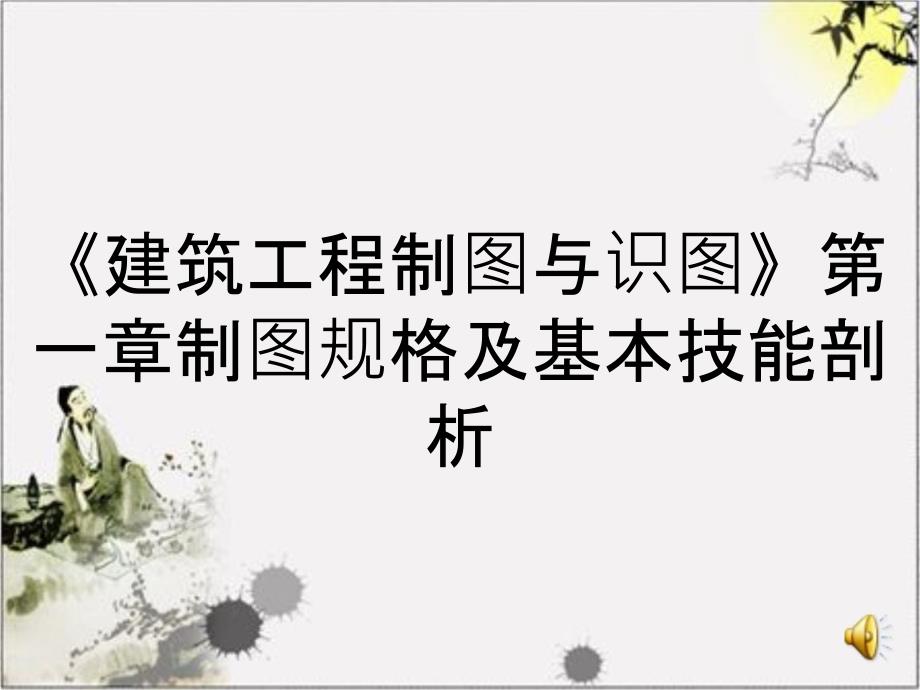 《建筑工程制图与识图》第一章制图规格及基本技能剖析